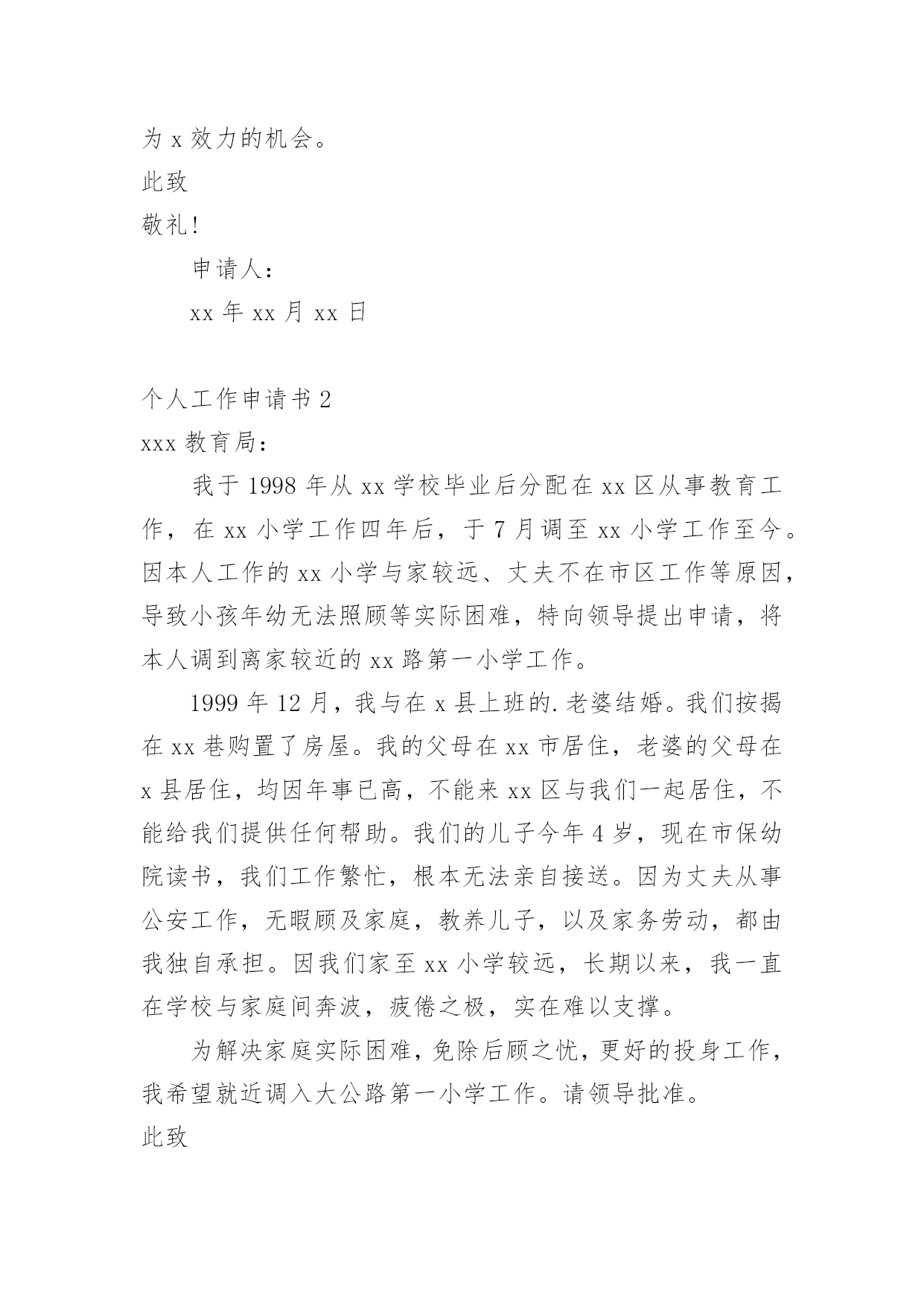 为 x 效力的机会。

此致

敬礼!

申请人:

xx 年 xx 月 xx 日

个人工作申请书 2

xxx 教育局:

我于 1998 年从 xx 学校毕业后分配在 xx 区从事教育工作，在 xx 小学工作四年后，于 7 月调至 xx 小学工作至今。因本人工作的 xx 小学与家较远、丈夫不在市区工作等原因，导致小孩年幼无法照顾等实际困难，特向领导提出申请，将本人调到离家较近的 xx 路第一小学工作。

1999 年 12 月，我与在 x 县上班的.老婆结婚。我们按揭在 xx 巷购置了房屋。我的父母在 xx 市居住，老婆的父母在 x 县居住，均因年事已高，不能来 xx 区与我们一起居住，不能给我们提供任何帮助。我们的儿子今年 4 岁，现在市保幼院读书，我们工作繁忙，根本无法亲自接送。因为丈夫从事公安工作，无暇顾及家庭，教养儿子，以及家务劳动，都由我独自承担。因我们家至 xx 小学较远，长期以来，我一直在学校与家庭间奔波，疲倦之极，实在难以支撑。

为解决家庭实际困难，免除后顾之忧，更好的投身工作，我希望就近调入大公路第一小学工作。请领导批准。

此致